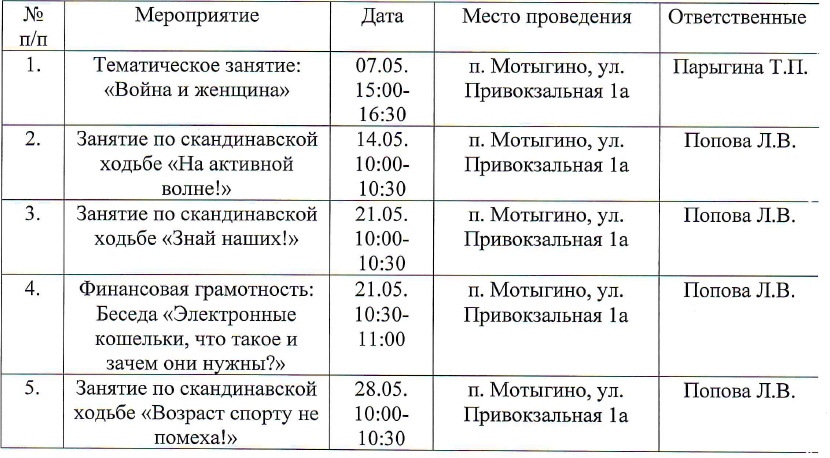 | № п/п | Мероприятие | Дата | Место проведения | Ответственные |
|---|---|---|---|---|
| 1. | Тематическое занятие: «Война и женщина» | 07.05. 15:00-16:30 | п. Мотыгино, ул. Привокзальная 1а | Парыгина Т.П. |
| 2. | Занятие по скандинавской ходьбе «На активной волне!» | 14.05. 10:00-10:30 | п. Мотыгино, ул. Привокзальная 1а | Попова Л.В. |
| 3. | Занятие по скандинавской ходьбе «Знай наших!» | 21.05. 10:00-10:30 | п. Мотыгино, ул. Привокзальная 1а | Попова Л.В. |
| 4. | Финансовая грамотность: Беседа «Электронные кошельки, что такое и зачем они нужны?» | 21.05. 10:30-11:00 | п. Мотыгино, ул. Привокзальная 1а | Попова Л.В. |
| 5. | Занятие по скандинавской ходьбе «Возраст спорту не помеха!» | 28.05. 10:00-10:30 | п. Мотыгино, ул. Привокзальная 1а | Попова Л.В. |